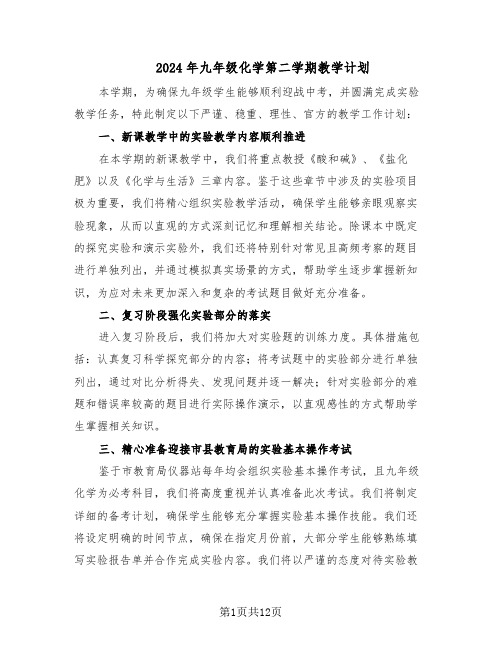 2024年九年级化学第二学期教学计划

本学期，为确保九年级学生能够顺利迎战中考，并圆满完成实验教学任务，特此制定以下严谨、稳重、理性、官方的教学工作计划：

一、新课教学中的实验教学内容顺利推进

在本学期的新课教学中，我们将重点教授《酸和碱》、《盐化肥》以及《化学与生活》三章内容。鉴于这些章节中涉及的实验项目极为重要，我们将精心组织实验教学活动，确保学生能够亲眼观察实验现象，从而以直观的方式深刻记忆和理解相关结论。除课本中既定的探究实验和演示实验外，我们还将特别针对常见且高频考察的题目进行单独列出，并通过模拟真实场景的方式，帮助学生逐步掌握新知识，为应对未来更加深入和复杂的考试题目做好充分准备。

二、复习阶段强化实验部分的落实

进入复习阶段后，我们将加大对实验题的训练力度。具体措施包括：认真复习科学探究部分的内容；将考试题中的实验部分进行单独列出，通过对比分析得失、发现问题并逐一解决；针对实验部分的难题和错误率较高的题目进行实际操作演示，以直观感性的方式帮助学生掌握相关知识。

三、精心准备迎接市县教育局的实验基本操作考试

鉴于市教育局仪器站每年均会组织实验基本操作考试，且九年级化学为必考科目，我们将高度重视并认真准备此次考试。我们将制定详细的备考计划，确保学生能够充分掌握实验基本操作技能。我们还将设定明确的时间节点，确保在指定月份前，大部分学生能够熟练填写实验报告单并合作完成实验内容。我们将以严谨的态度对待实验教

第1页共12页